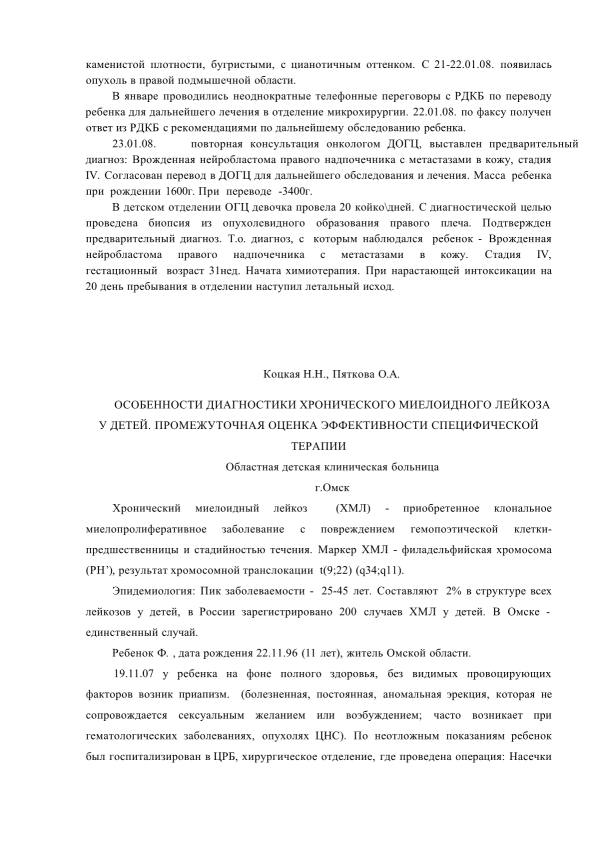 каменистой плотности, бугристыми, с цианотичным оттенком. С 21-22.01.08. появилась опухоль в правой подмышечной области.

В январе проводились неоднократные телефонные переговоры с РДКБ по переводу ребенка для дальнейшего лечения в отделение микрохирургии. 22.01.08. по факсу получен ответ из РДКБ с рекомендациями по дальнейшему обследованию ребенка.

23.01.08. повторная консультация онкологом ДОГЦ, выставлен предварительный диагноз: Врожденная нейробластома правого надпочечника с метастазами в кожу, стадия IV. Согласован перевод в ДОГЦ для дальнейшего обследования и лечения. Масса ребенка при рождении 1600г. При переводе -3400г.

В детском отделении ОГЦ девочка провела 20 койко\дней. С диагностической целью проведена биопсия из опухолевидного образования правого плеча. Подтвержден предварительный диагноз. Т.о. диагноз, с которым наблюдался ребенок - Врожденная нейробластома правого надпочечника с метастазами в кожу. Стадия IV, гестационный возраст 31нед. Начата химиотерапия. При нарастающей интоксикации на 20 день пребывания в отделении наступил летальный исход.

Коцкая Н.Н., Пяткова О.А.

ОСОБЕННОСТИ ДИАГНОСТИКИ ХРОНИЧЕСКОГО МИЕЛОИДНОГО ЛЕЙКОЗА У ДЕТЕЙ. ПРОМЕЖУТОЧНАЯ ОЦЕНКА ЭФФЕКТИВНОСТИ СПЕЦИФИЧЕСКОЙ ТЕРАПИИ

Областная детская клиническая больница

г.Омск

Хронический миелоидный лейкоз (ХМЛ) - приобретенное клональное миелопролиферативное заболевание с повреждением гемопоэтической клетки-предшественницы и стадийностью течения. Маркер ХМЛ - филадельфийская хромосома (PH'), результат хромосомной транслокации t(9;22) (q34;q11).

Эпидемиология: Пик заболеваемости - 25-45 лет. Составляют 2% в структуре всех лейкозов у детей, в России зарегистрировано 200 случаев ХМЛ у детей. В Омске - единственный случай.

Ребенок Ф. , дата рождения 22.11.96 (11 лет), житель Омской области.

19.11.07 у ребенка на фоне полного здоровья, без видимых провоцирующих факторов возник приапизм. (болезненная, постоянная, аномальная эрекция, которая не сопровождается сексуальным желанием или возбуждением; часто возникает при гематологических заболеваниях, опухолях ЦНС). По неотложным показаниям ребенок был госпитализирован в ЦРБ, хирургическое отделение, где проведена операция: Насечки